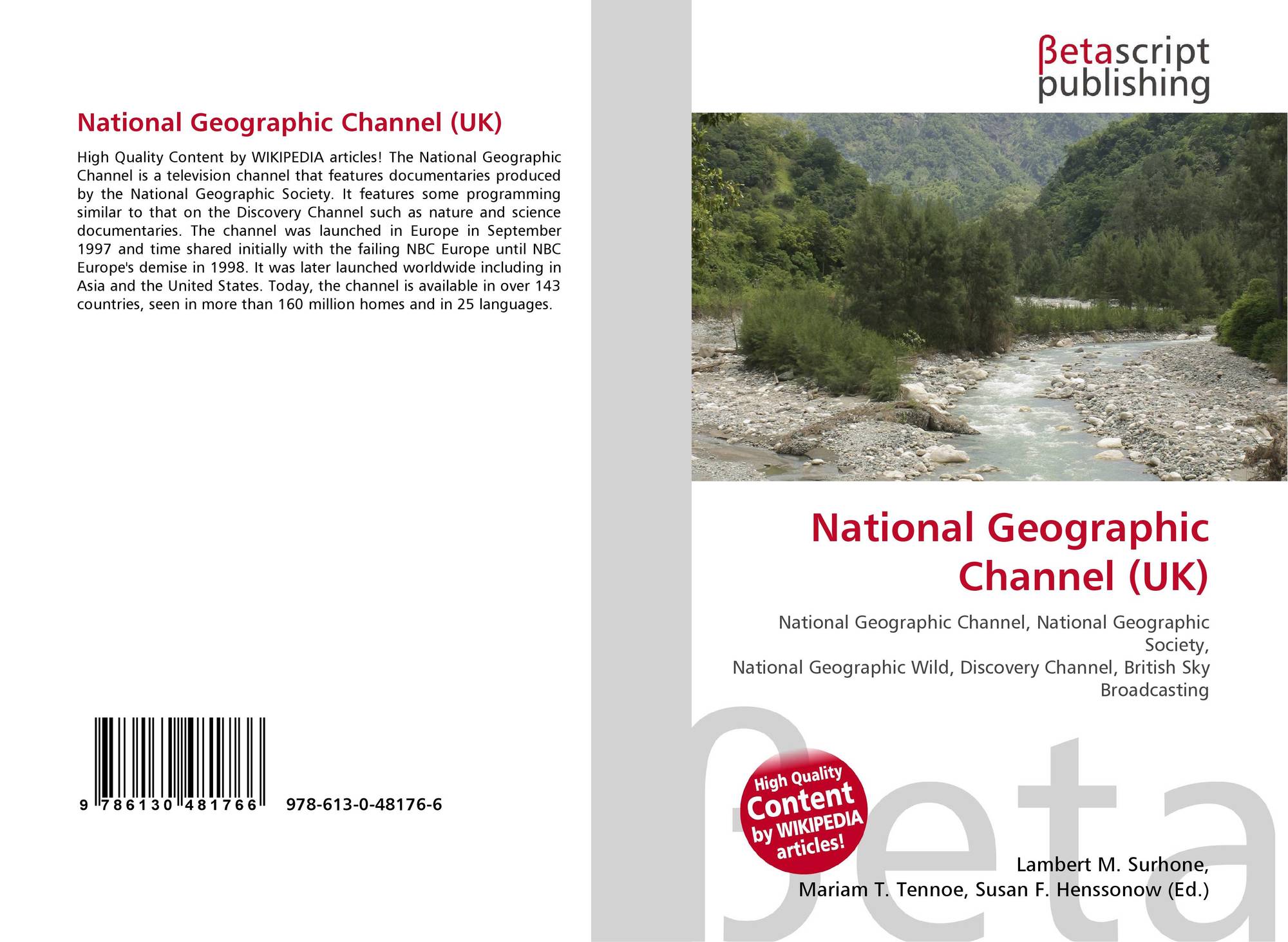 National Geographic Channel (UK)

High Quality Content by WIKIPEDIA articles! The National Geographic Channel is a television channel that features documentaries produced by the National Geographic Society. It features some programming similar to that on the Discovery Channel such as nature and science documentaries. The channel was launched in Europe in September 1997 and time shared initially with the failing NBC Europe until NBC Europe's demise in 1998. It was later launched worldwide including in Asia and the United States. Today, the channel is available in over 143 countries, seen in more than 160 million homes and in 25 languages.

9 786130 481766 978-613-0-48176-6

βetascript publishing

National Geographic Channel (UK)

National Geographic Channel, National Geographic Society,
National Geographic Wild, Discovery Channel, British Sky Broadcasting

High Quality Content by WIKIPEDIA articles!

Lambert M. Surhone,
Mariam T. Tennoe, Susan F. Henssonow (Ed.)

βeta